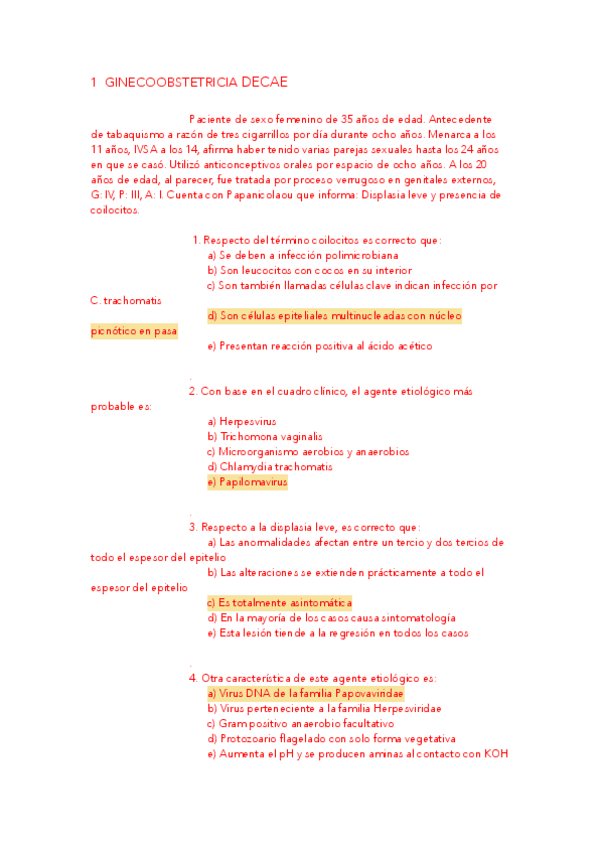 1 GINECOOBSTETRICIA DECAE

Paciente de sexo femenino de 35 años de edad. Antecedente de tabaquismo a razón de tres cigarrillos por día durante ocho años. Menarca a los 11 años, IVSA a los 14, afirma haber tenido varias parejas sexuales hasta los 24 años en que se casó. Utilizó anticonceptivos orales por espacio de ocho años. A los 20 años de edad, al parecer, fue tratada por proceso verrugoso en genitales externos, G: IV, P: III, A: I. Cuenta con Papanicolaou que informa: Displasia leve y presencia de coilocitos.

1. Respecto del término coilocitos es correcto que:
a) Se deben a infección polimicrobiana
b) Son leucocitos con cocos en su interior
c) Son también llamadas células clave indican infección por C. trachomatis
d) Son células epiteliales multinucleadas con núcleo picnótico en pasa
e) Presentan reacción positiva al ácido acético

.
2. Con base en el cuadro clínico, el agente etiológico más probable es:
a) Herpesvirus
b) Trichomona vaginalis
c) Microorganismo aerobios y anaerobios
d) Chlamydia trachomatis
e) Papilomavirus

.
3. Respecto a la displasia leve, es correcto que:
a) Las anormalidades afectan entre un tercio y dos tercios de todo el espesor del epitelio
b) Las alteraciones se extienden prácticamente a todo el espesor del epitelio
c) Es totalmente asintomática
d) En la mayoría de los casos causa sintomatología
e) Esta lesión tiende a la regresión en todos los casos

.
4. Otra característica de este agente etiológico es:
a) Virus DNA de la familia Papovaviridae
b) Virus perteneciente a la familia Herpesviridae
c) Gram positivo anaerobio facultativo
d) Protozoario flagelado con solo forma vegetativa
e) Aumenta el pH y se producen aminas al contacto con KOH